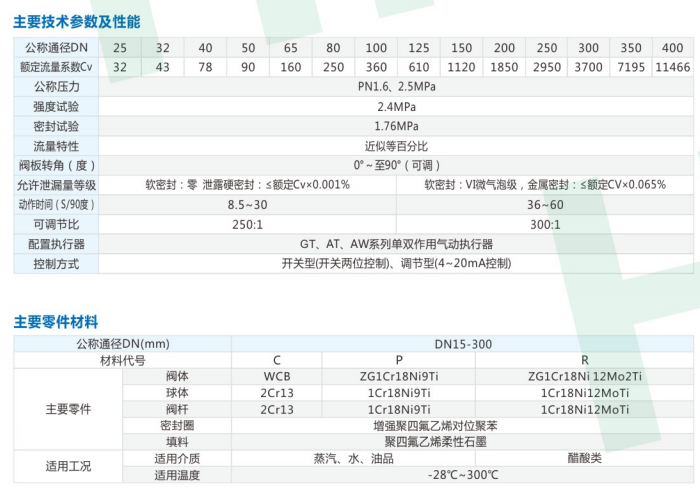 主要技术参数及性能

| 公称通径DN | 25 | 32 | 40 | 50 | 65 | 80 | 100 | 125 | 150 | 200 | 250 | 300 | 350 | 400 |
|---|---|---|---|---|---|---|---|---|---|---|---|---|---|---|
| 额定流量系数Cv | 32 | 43 | 78 | 90 | 160 | 250 | 360 | 610 | 1120 | 1850 | 2950 | 3700 | 7195 | 11466 |
| 公称压力 | PN1.6、2.5MPa | | | | | | | | | | | | | |
| 强度试验 | 2.4MPa | | | | | | | | | | | | | |
| 密封试验 | 1.76MPa | | | | | | | | | | | | | |
| 流量特性 | 近似等百分比 | | | | | | | | | | | | | |
| 阀板转角（度） | 0°～至90°（可调） | | | | | | | | | | | | | |
| 允许泄漏量等级 | 软密封：零 泄露硬密封：≤额定Cv×0.001% | | | | | | | 软密封：VI微气泡级，金属密封：≤额定CV×0.065% | | | | | | |
| 动作时间（S/90度） | 8.5~30 | | | | | | | 36~60 | | | | | | |
| 可调节比 | 250:1 | | | | | | | 300:1 | | | | | | |
| 配置执行器 | GT、AT、AW系列单双作用气动执行器 | | | | | | | | | | | | | |
| 控制方式 | 开关型(开关两位控制)、调节型(4~20mA控制) | | | | | | | | | | | | | |

主要零件材料

| 公称通径DN(mm) | | DN15-300 | | |
|---|---|---|---|---|
| 材料代号 | | C | P | R |
| 主要零件 | 阀体 | WCB | ZG1Cr18Ni9Ti | ZG1Cr18Ni 12Mo2Ti |
| | 球体 | 2Cr13 | 1Cr18Ni9Ti | 1Cr18Ni12MoTi |
| | 阀杆 | 2Cr13 | 1Cr18Ni9Ti | 1Cr18Ni12MoTi |
| | 密封圈 | 增强聚四氟乙烯对位聚苯 | | |
| | 填料 | 聚四氟乙烯柔性石墨 | | |
| 适用工况 | 适用介质 | 蒸汽、水、油品 | | 醋酸类 |
| | 适用温度 | -28℃~300℃ | | |